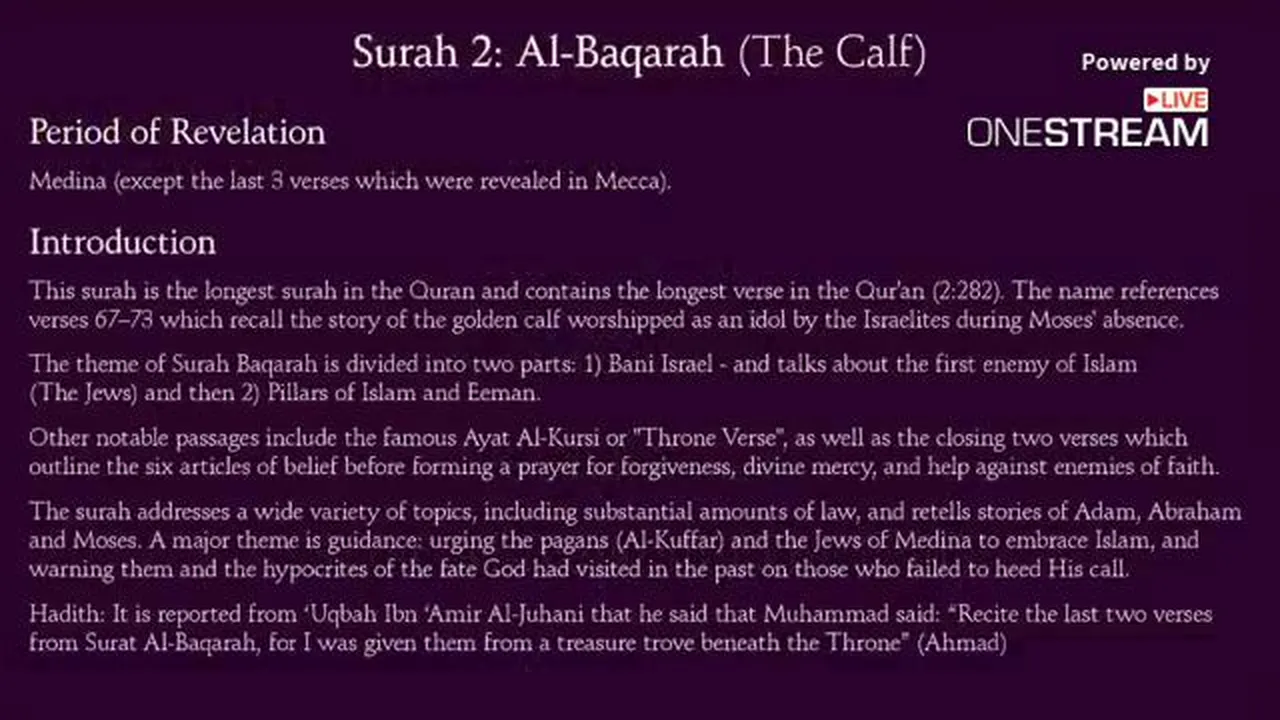 Surah 2: Al-Baqarah (The Calf)

Powered by
LIVE
ONESTREAM

Period of Revelation

Medina (except the last 3 verses which were revealed in Mecca).

Introduction

This surah is the longest surah in the Quran and contains the longest verse in the Qur'an (2:282). The name references verses 67–73 which recall the story of the golden calf worshipped as an idol by the Israelites during Moses' absence.

The theme of Surah Baqarah is divided into two parts: 1) Bani Israel - and talks about the first enemy of Islam (The Jews) and then 2) Pillars of Islam and Eeman.

Other notable passages include the famous Ayat Al-Kursi or "Throne Verse", as well as the closing two verses which outline the six articles of belief before forming a prayer for forgiveness, divine mercy, and help against enemies of faith.

The surah addresses a wide variety of topics, including substantial amounts of law, and retells stories of Adam, Abraham and Moses. A major theme is guidance: urging the pagans (Al-Kuffar) and the Jews of Medina to embrace Islam, and warning them and the hypocrites of the fate God had visited in the past on those who failed to heed His call.

Hadith: It is reported from 'Uqbah Ibn 'Amir Al-Juhani that he said that Muhammad said: "Recite the last two verses from Surat Al-Baqarah, for I was given them from a treasure trove beneath the Throne" (Ahmad)